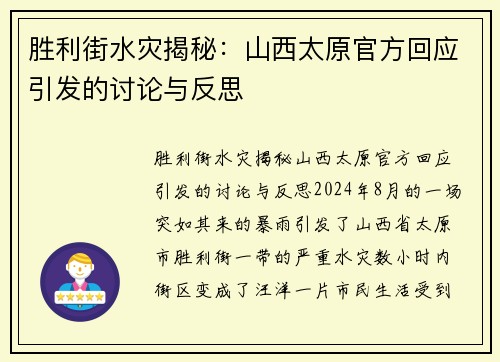 胜利街水灾揭秘：山西太原官方回应引发的讨论与反思

胜利街水灾揭秘山西太原官方回应引发的讨论与反思2024年8月的一场突如其来的暴雨引发了山西省太原市胜利街一带的严重水灾数小时内街区变成了汪洋一片市民生活受到